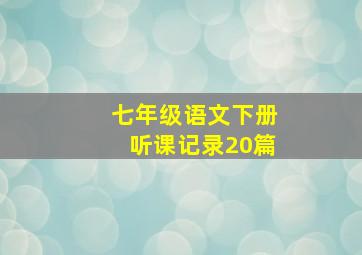 七年级语文下册
听课记录20篇